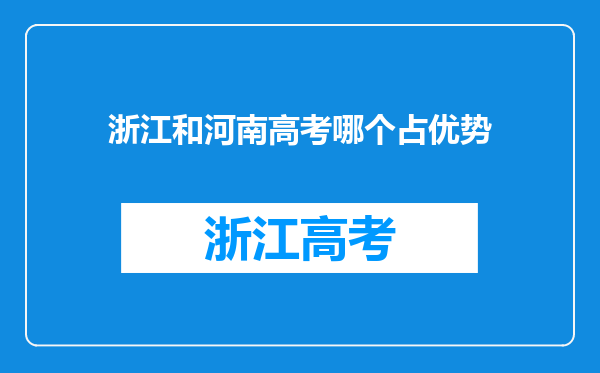 浙江和河南高考哪个占优势

浙江高考